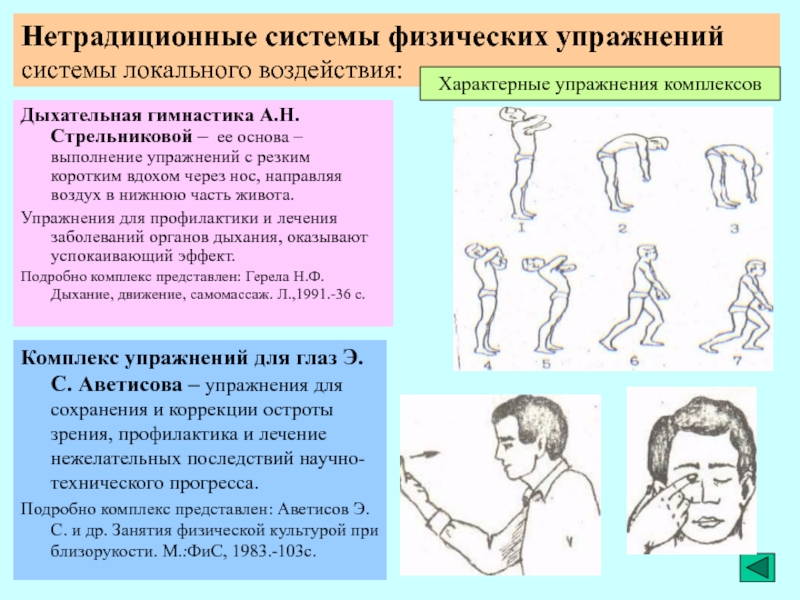 Нетрадиционные системы физических упражнений
системы локального воздействия:

Характерные упражнения комплексов

Дыхательная гимнастика А.Н. Стрельниковой – ее основа – выполнение упражнений с резким коротким вдохом через нос, направляя воздух в нижнюю часть живота.

Упражнения для профилактики и лечения заболеваний органов дыхания, оказывают успокаивающий эффект.

Подробно комплекс представлен: Герела Н.Ф. Дыхание, движение, самомассаж. Л.,1991.-36 с.

1 2 3 4 5 6 7

Комплекс упражнений для глаз Э. С. Аветисова – упражнения для сохранения и коррекции остроты зрения, профилактика и лечение нежелательных последствий научно-технического прогресса.

Подробно комплекс представлен: Аветисов Э. С. и др. Занятия физической культурой при близорукости. М.:ФиС, 1983.-103с.